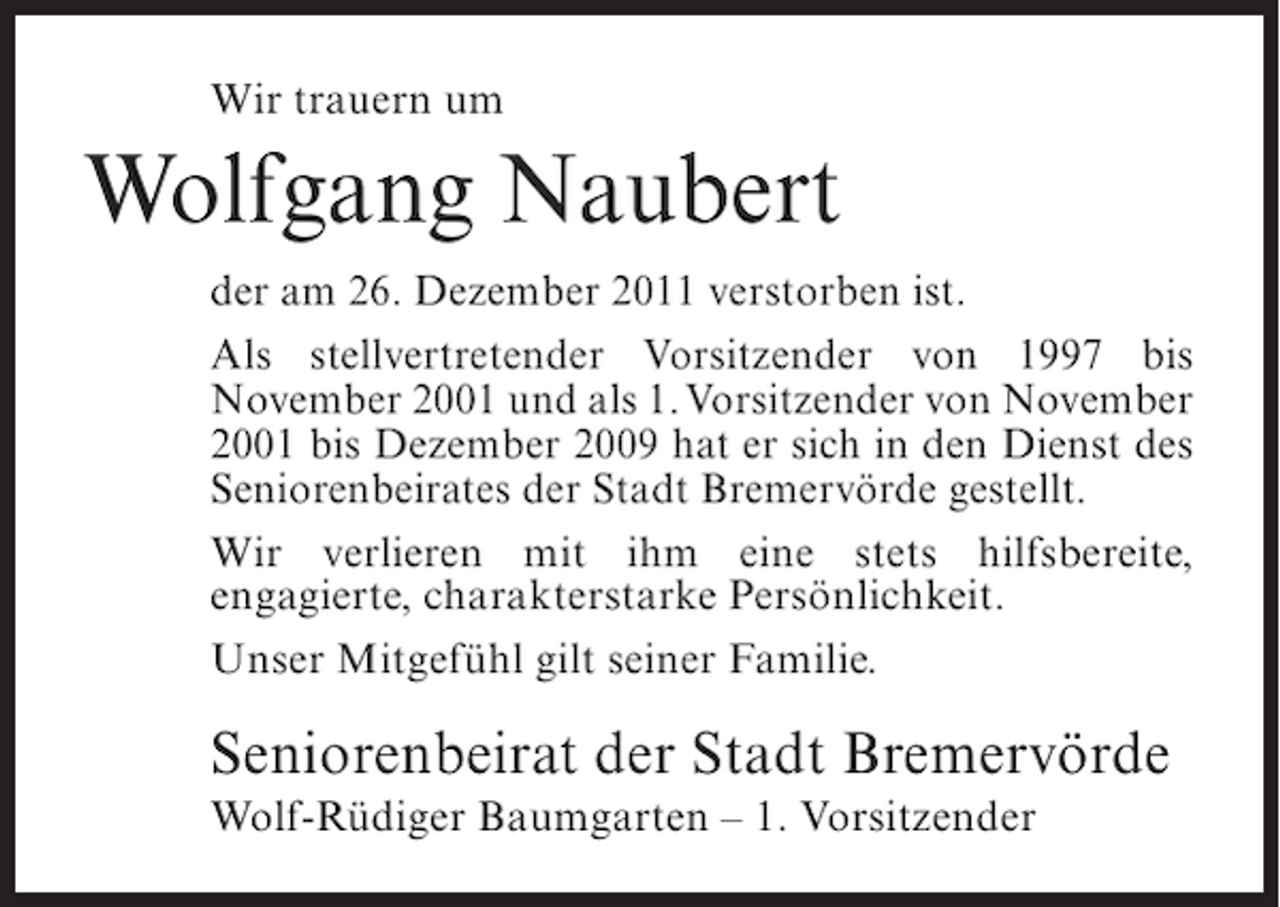 Wir trauern um

Wolfgang Naubert

der am 26. Dezember 2011 verstorben ist.

Als stellvertretender Vorsitzender von 1997 bis November 2001 und als 1. Vorsitzender von November 2001 bis Dezember 2009 hat er sich in den Dienst des Seniorenbeirates der Stadt Bremervörde gestellt.

Wir verlieren mit ihm eine stets hilfsbereite, engagierte, charakterstarke Persönlichkeit.

Unser Mitgefühl gilt seiner Familie.

Seniorenbeirat der Stadt Bremervörde
Wolf-Rüdiger Baumgarten – 1. Vorsitzender